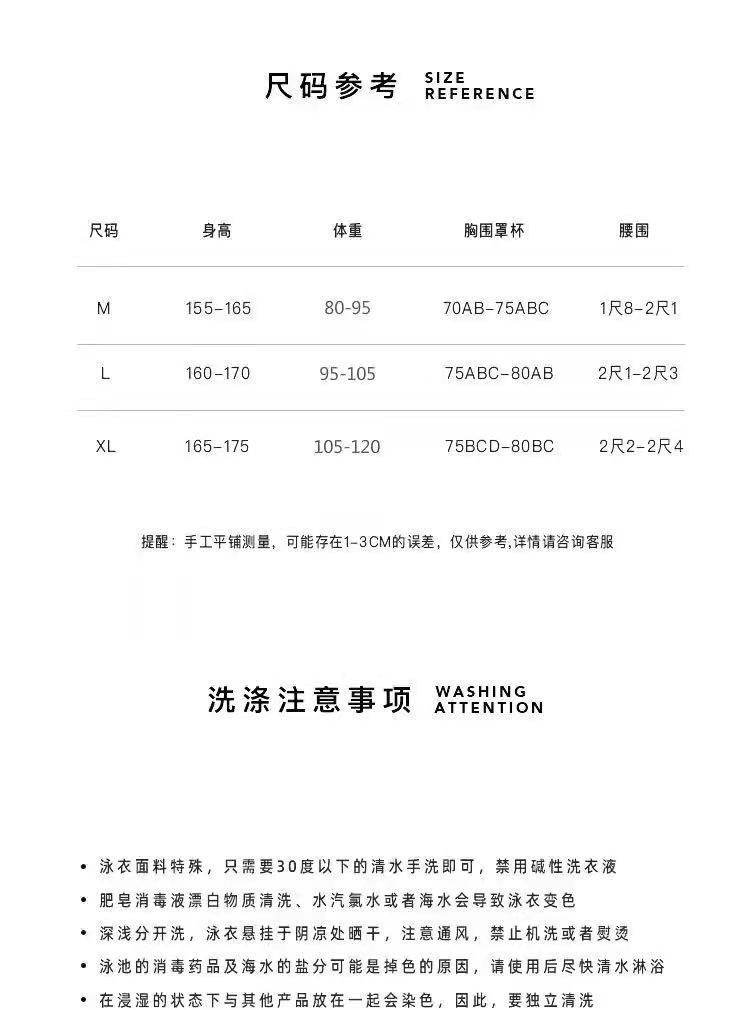 尺码参考 SIZE REFERENCE

| 尺码 | 身高 | 体重 | 胸围罩杯 | 腰围 |
|---|---|---|---|---|
| M | 155-165 | 80-95 | 70AB-75ABC | 1尺8-2尺1 |
| L | 160-170 | 95-105 | 75ABC-80AB | 2尺1-2尺3 |
| XL | 165-175 | 105-120 | 75BCD-80BC | 2尺2-2尺4 |

提醒：手工平铺测量，可能存在1-3CM的误差，仅供参考,详情请咨询客服

洗涤注意事项 WASHING ATTENTION

• 泳衣面料特殊，只需要30度以下的清水手洗即可，禁用碱性洗衣液
• 肥皂消毒液漂白物质清洗、水汽氯水或者海水会导致泳衣变色
• 深浅分开洗，泳衣悬挂于阴凉处晒干，注意通风，禁止机洗或者熨烫
• 泳池的消毒药品及海水的盐分可能是掉色的原因，请使用后尽快清水淋浴
• 在浸湿的状态下与其他产品放在一起会染色，因此，要独立清洗